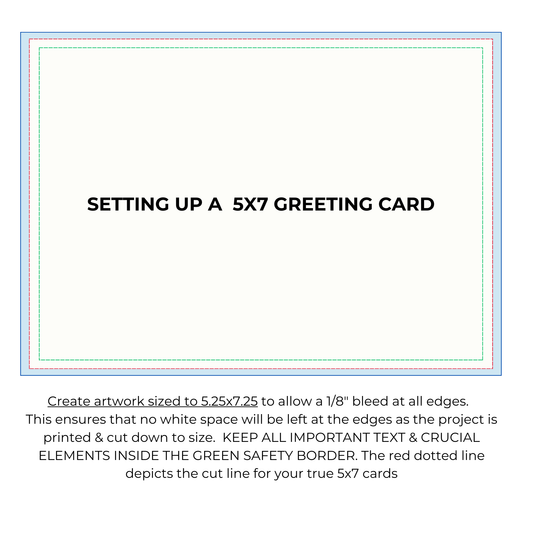 SETTING UP A 5X7 GREETING CARD

Create artwork sized to 5.25x7.25 to allow a 1/8" bleed at all edges. This ensures that no white space will be left at the edges as the project is printed & cut down to size. KEEP ALL IMPORTANT TEXT & CRUCIAL ELEMENTS INSIDE THE GREEN SAFETY BORDER. The red dotted line depicts the cut line for your true 5x7 cards